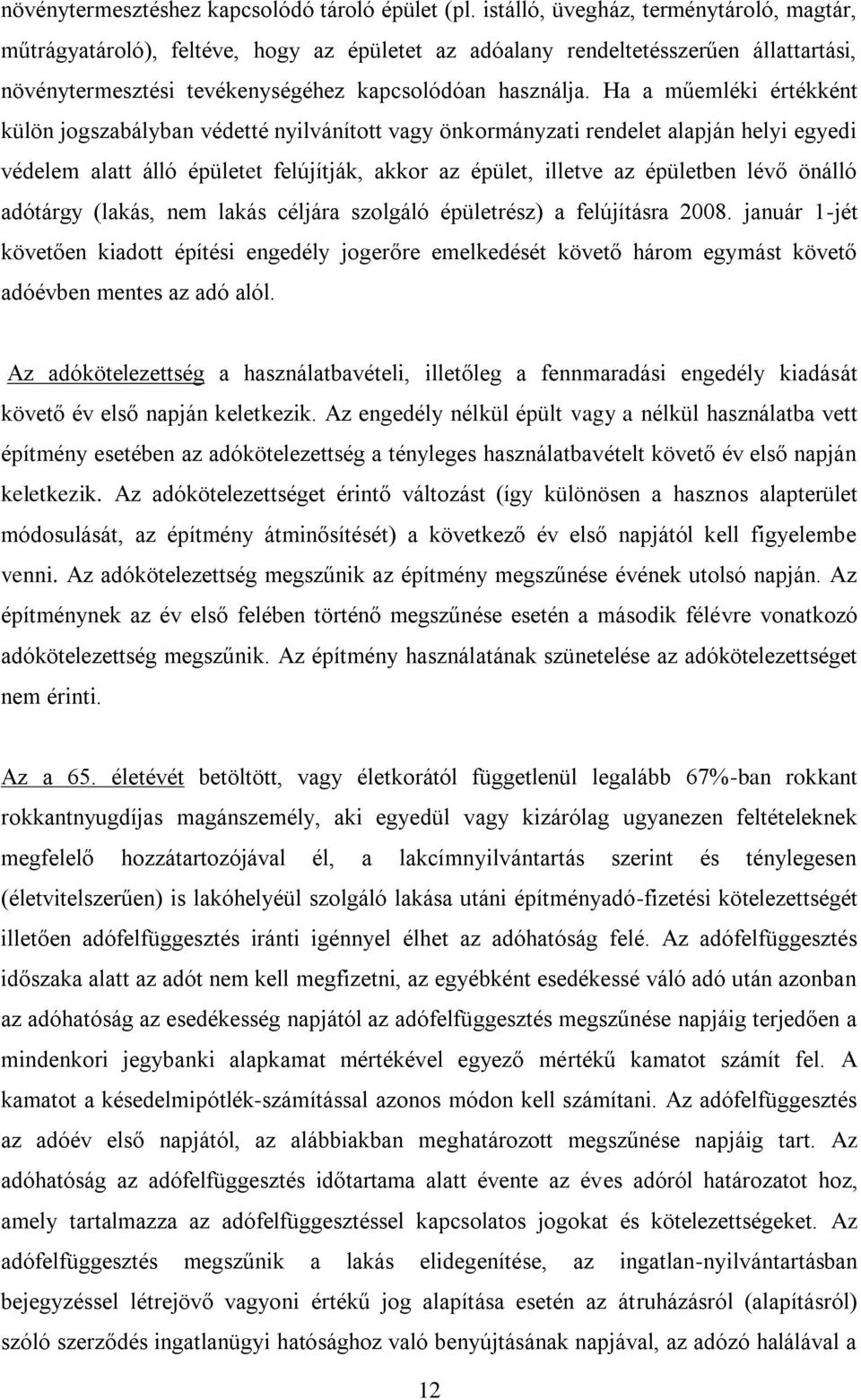 növénytermesztéshez kapcsolódó tároló épület (pl. istálló, üvegház, terménytároló, magtár, műtrágyatároló), feltéve, hogy az épületet az adóalany rendeltetésszerűen állattartási, növénytermesztési tevékenységéhez kapcsolódóan használja. Ha a műemléki értékként külön jogszabályban védetté nyilvánított vagy önkormányzati rendelet alapján helyi egyedi védelem alatt álló épületet felújítják, akkor az épület, illetve az épületben lévő önálló adótárgy (lakás, nem lakás céljára szolgáló épületrész) a felújításra 2008. január 1-jét követően kiadott építési engedély jogerőre emelkedését követő három egymást követő adóévben mentes az adó alól.

Az adókötelezettség a használatbavételi, illetőleg a fennmaradási engedély kiadását követő év első napján keletkezik. Az engedély nélkül épült vagy a nélkül használatba vett építmény esetében az adókötelezettség a tényleges használatbavételt követő év első napján keletkezik. Az adókötelezettséget érintő változást (így különösen a hasznos alapterület módosulását, az építmény átminősítését) a következő év első napjától kell figyelembe venni. Az adókötelezettség megszűnik az építmény megszűnése évének utolsó napján. Az építménynek az év első felében történő megszűnése esetén a második félévre vonatkozó adókötelezettség megszűnik. Az építmény használatának szünetelése az adókötelezettséget nem érinti.

Az a 65. életévét betöltött, vagy életkorától függetlenül legalább 67%-ban rokkant rokkantnyugdíjas magánszemély, aki egyedül vagy kizárólag ugyanezen feltételeknek megfelelő hozzátartozójával él, a lakcímnyilvántartás szerint és ténylegesen (életvitelszerűen) is lakóhelyéül szolgáló lakása utáni építményadó-fizetési kötelezettségét illetően adófelfüggesztés iránti igénnyel élhet az adóhatóság felé. Az adófelfüggesztés időszaka alatt az adót nem kell megfizetni, az egyébként esedékessé váló adó után azonban az adóhatóság az esedékesség napjától az adófelfüggesztés megszűnése napjáig terjedően a mindenkori jegybanki alapkamat mértékével egyező mértékű kamatot számít fel. A kamatot a késedelmipótlék-számítással azonos módon kell számítani. Az adófelfüggesztés az adóév első napjától, az alábbiakban meghatározott megszűnése napjáig tart. Az adóhatóság az adófelfüggesztés időtartama alatt évente az éves adóról határozatot hoz, amely tartalmazza az adófelfüggesztéssel kapcsolatos jogokat és kötelezettségeket. Az adófelfüggesztés megszűnik a lakás elidegenítése, az ingatlan-nyilvántartásban bejegyzéssel létrejövő vagyoni értékű jog alapítása esetén az átruházásról (alapításról) szóló szerződés ingatlanügyi hatósághoz való benyújtásának napjával, az adózó halálával a

12